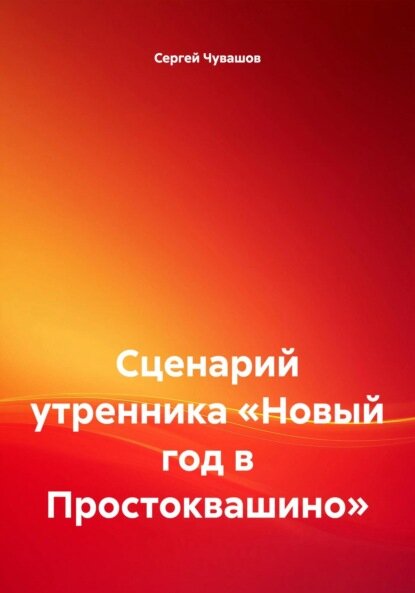 Сергей Чувашов

Сценарий утренника «Новый год в Простоквашино»